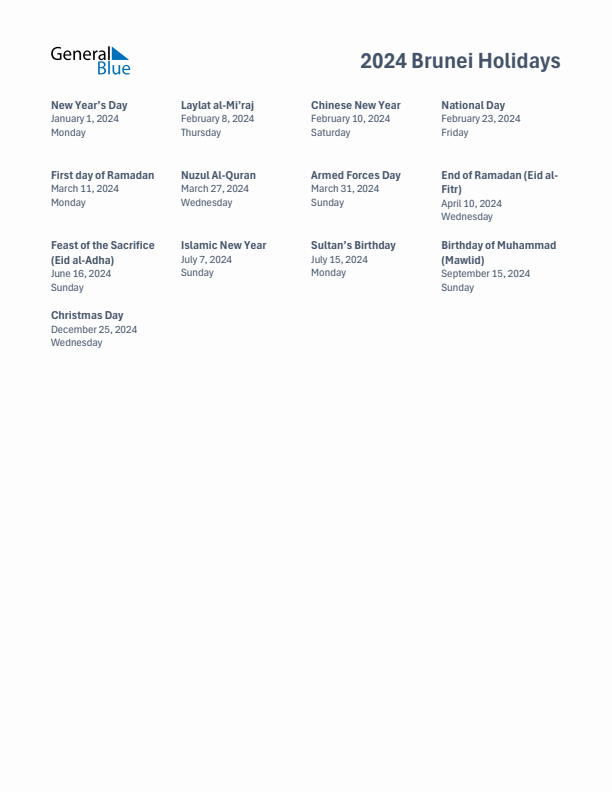 General Blue

2024 Brunei Holidays

New Year's Day
January 1, 2024
Monday

Laylat al-Mi'raj
February 8, 2024
Thursday

Chinese New Year
February 10, 2024
Saturday

National Day
February 23, 2024
Friday

First day of Ramadan
March 11, 2024
Monday

Nuzul Al-Quran
March 27, 2024
Wednesday

Armed Forces Day
March 31, 2024
Sunday

End of Ramadan (Eid al-Fitr)
April 10, 2024
Wednesday

Feast of the Sacrifice (Eid al-Adha)
June 16, 2024
Sunday

Islamic New Year
July 7, 2024
Sunday

Sultan's Birthday
July 15, 2024
Monday

Birthday of Muhammad (Mawlid)
September 15, 2024
Sunday

Christmas Day
December 25, 2024
Wednesday